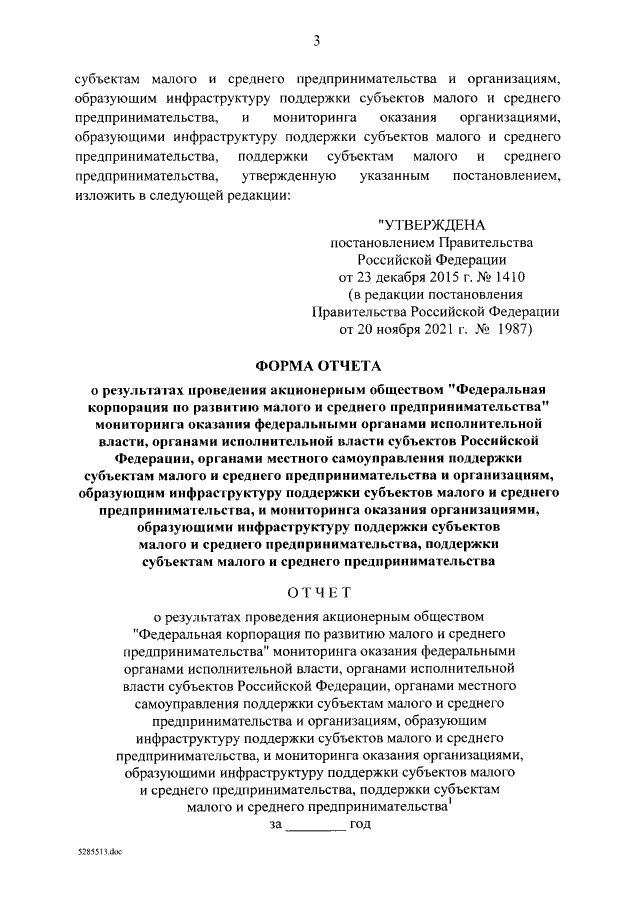 3

субъектам малого и среднего предпринимательства и организациям, образующим инфраструктуру поддержки субъектов малого и среднего предпринимательства, и мониторинга оказания организациями, образующими инфраструктуру поддержки субъектов малого и среднего предпринимательства, поддержки субъектам малого и среднего предпринимательства, утвержденную указанным постановлением, изложить в следующей редакции:

"УТВЕРЖДЕНА
постановлением Правительства
Российской Федерации
от 23 декабря 2015 г. № 1410
(в редакции постановления
Правительства Российской Федерации
от 20 ноября 2021 г. № 1987)

ФОРМА ОТЧЕТА

о результатах проведения акционерным обществом "Федеральная корпорация по развитию малого и среднего предпринимательства" мониторинга оказания федеральными органами исполнительной власти, органами исполнительной власти субъектов Российской Федерации, органами местного самоуправления поддержки субъектам малого и среднего предпринимательства и организациям, образующим инфраструктуру поддержки субъектов малого и среднего предпринимательства, и мониторинга оказания организациями, образующими инфраструктуру поддержки субъектов малого и среднего предпринимательства, поддержки субъектам малого и среднего предпринимательства

ОТЧЕТ

о результатах проведения акционерным обществом "Федеральная корпорация по развитию малого и среднего предпринимательства" мониторинга оказания федеральными органами исполнительной власти, органами исполнительной власти субъектов Российской Федерации, органами местного самоуправления поддержки субъектам малого и среднего предпринимательства и организациям, образующим инфраструктуру поддержки субъектов малого и среднего предпринимательства, и мониторинга оказания организациями, образующими инфраструктуру поддержки субъектов малого и среднего предпринимательства, поддержки субъектам малого и среднего предпринимательства$^{1}$

за ____ год

5285513.doc